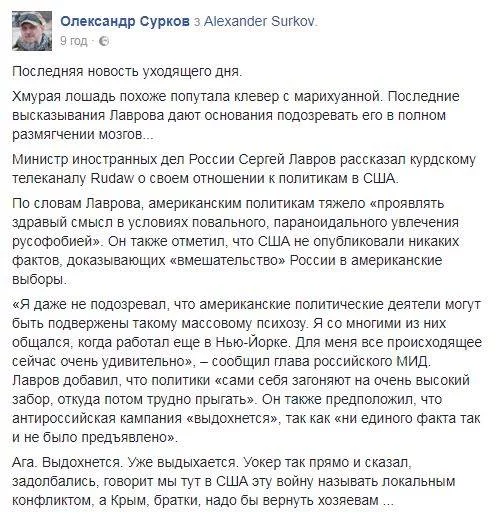 Олександр Сурков з Alexander Surkov.
9 год ·

Последняя новость уходящего дня.

Хмурая лошадь похоже попутала клевер с марихуанной. Последние высказывания Лаврова дают основания подозревать его в полном размягчении мозгов...

Министр иностранных дел России Сергей Лавров рассказал курдскому телеканалу Rudaw о своем отношении к политикам в США.

По словам Лаврова, американским политикам тяжело «проявлять здравый смысл в условиях повального, параноидального увлечения русофобией». Он также отметил, что США не опубликовали никаких фактов, доказывающих «вмешательство» России в американские выборы.

«Я даже не подозревал, что американские политические деятели могут быть подвержены такому массовому психозу. Я со многими из них общался, когда работал еще в Нью-Йорке. Для меня все происходящее сейчас очень удивительно», – сообщил глава российского МИД. Лавров добавил, что политики «сами себя загоняют на очень высокий забор, откуда потом трудно прыгать». Он также предположил, что антироссийская кампания «выдохнется», так как «ни единого факта так и не было предъявлено».

Ага. Выдохнется. Уже выдыхается. Уокер так прямо и сказал, задолбались, говорит мы тут в США эту войну называть локальным конфликтом, а Крым, братки, надо бы вернуть хозяевам ...